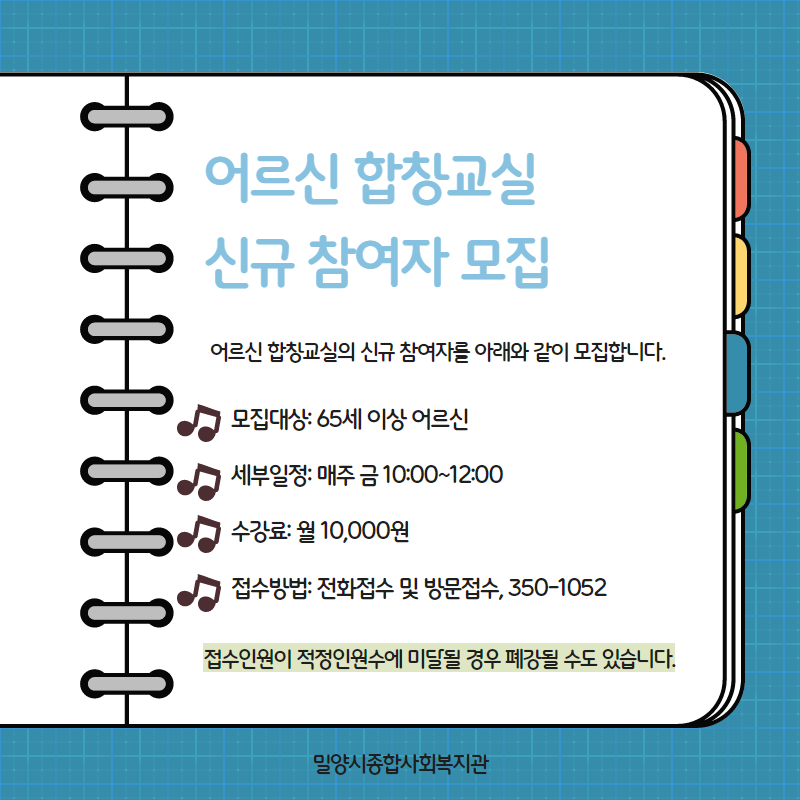 어르신 합창교실
신규 참여자 모집

어르신 합창교실의 신규 참여자를 아래와 같이 모집합니다.

모집대상: 65세 이상 어르신

세부일정: 매주 금 10:00~12:00

수강료: 월 10,000원

접수방법: 전화접수 및 방문접수, 350-1052

접수인원이 적정인원수에 미달될 경우 폐강될 수도 있습니다.

밀양시종합사회복지관